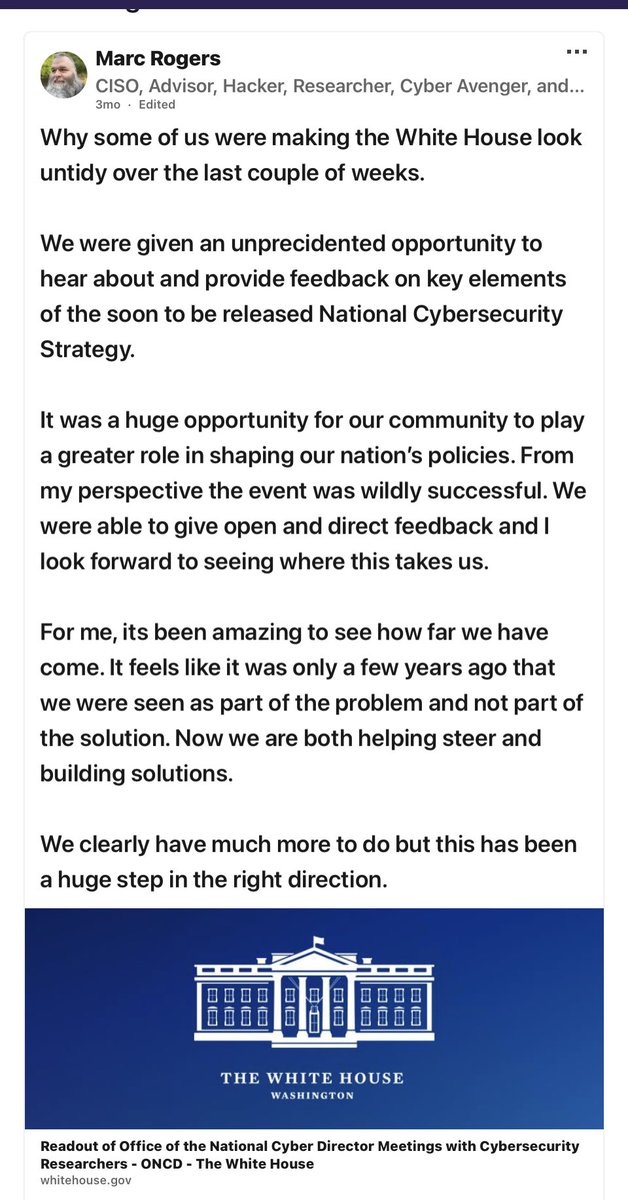 Marc Rogers
CISO, Advisor, Hacker, Researcher, Cyber Avenger, and...
3mo · Edited

Why some of us were making the White House look untidy over the last couple of weeks.

We were given an unprecidented opportunity to hear about and provide feedback on key elements of the soon to be released National Cybersecurity Strategy.

It was a huge opportunity for our community to play a greater role in shaping our nation's policies. From my perspective the event was wildly successful. We were able to give open and direct feedback and I look forward to seeing where this takes us.

For me, its been amazing to see how far we have come. It feels like it was only a few years ago that we were seen as part of the problem and not part of the solution. Now we are both helping steer and building solutions.

We clearly have much more to do but this has been a huge step in the right direction.

THE WHITE HOUSE
WASHINGTON

Readout of Office of the National Cyber Director Meetings with Cybersecurity Researchers - ONCD - The White House
whitehouse.gov